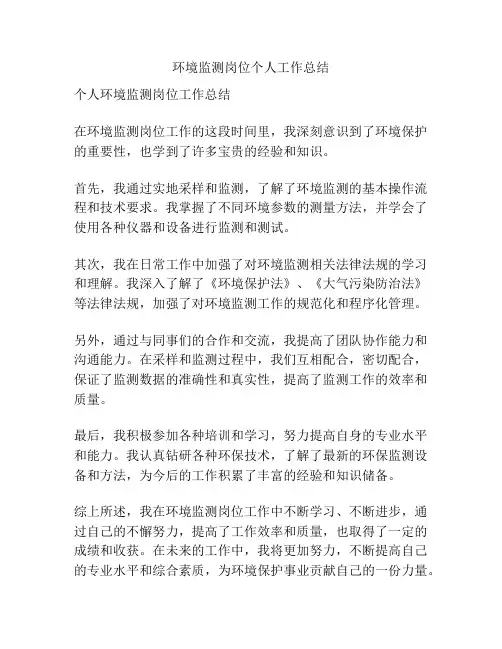 环境监测岗位个人工作总结

个人环境监测岗位工作总结

在环境监测岗位工作的这段时间里，我深刻意识到了环境保护的重要性，也学到了许多宝贵的经验和知识。

首先，我通过实地采样和监测，了解了环境监测的基本操作流程和技术要求。我掌握了不同环境参数的测量方法，并学会了使用各种仪器和设备进行监测和测试。

其次，我在日常工作中加强了对环境监测相关法律法规的学习和理解。我深入了解了《环境保护法》、《大气污染防治法》等法律法规，加强了对环境监测工作的规范化和程序化管理。

另外，通过与同事们的合作和交流，我提高了团队协作能力和沟通能力。在采样和监测过程中，我们互相配合，密切配合，保证了监测数据的准确性和真实性，提高了监测工作的效率和质量。

最后，我积极参加各种培训和学习，努力提高自身的专业水平和能力。我认真钻研各种环保技术，了解了最新的环保监测设备和方法，为今后的工作积累了丰富的经验和知识储备。

综上所述，我在环境监测岗位工作中不断学习、不断进步，通过自己的不懈努力，提高了工作效率和质量，也取得了一定的成绩和收获。在未来的工作中，我将更加努力，不断提高自己的专业水平和综合素质，为环境保护事业贡献自己的一份力量。